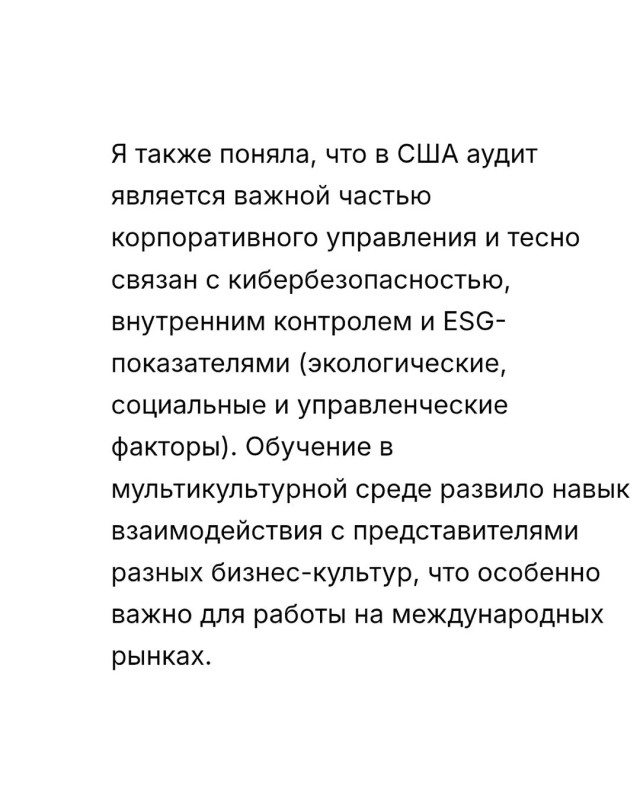 Я также поняла, что в США аудит является важной частью корпоративного управления и тесно связан с кибербезопасностью, внутренним контролем и ESG-показателями (экологические, социальные и управленческие факторы). Обучение в мультикультурной среде развило навык взаимодействия с представителями разных бизнес-культур, что особенно важно для работы на международных рынках.